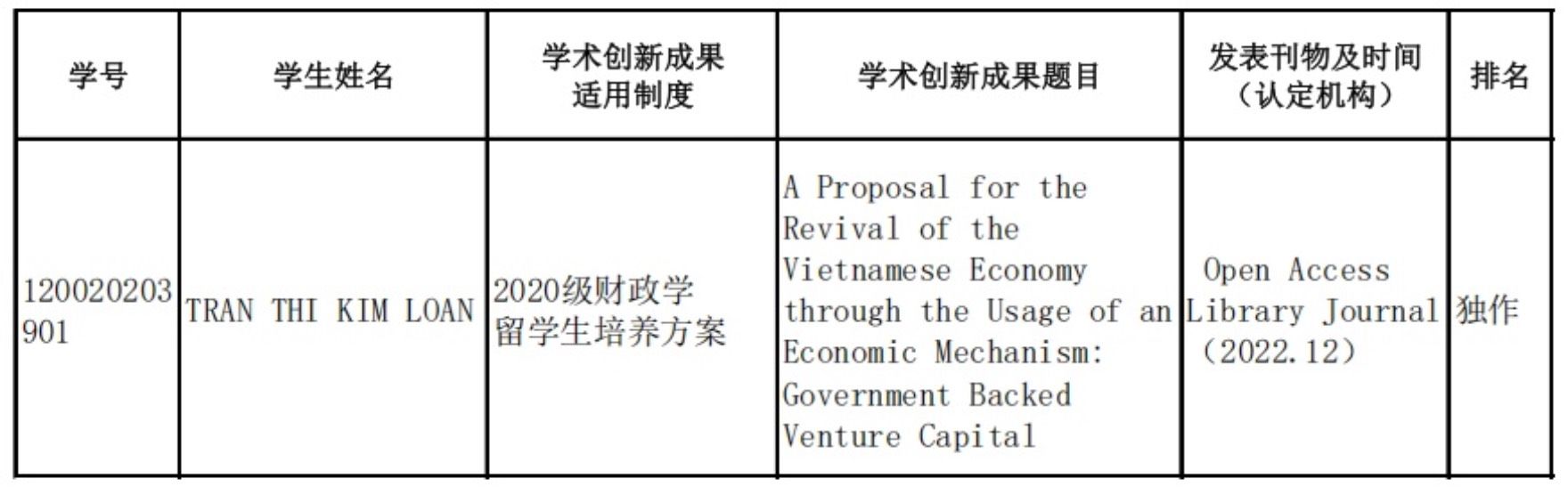 | 学号 | 学生姓名 | 学术创新成果适用制度 | 学术创新成果题目 | 发表刊物及时间（认定机构） | 排名 |
|---|---|---|---|---|---|
| 120020203901 | TRAN THI KIM LOAN | 2020级财政学留学生培养方案 | A Proposal for the Revival of the Vietnamese Economy through the Usage of an Economic Mechanism: Government Backed Venture Capital | Open Access Library Journal（2022.12） | 独作 |